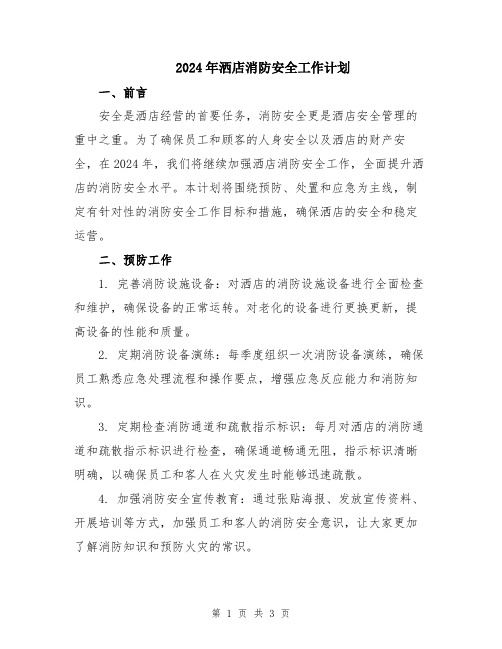 2024年酒店消防安全工作计划

一、前言

安全是酒店经营的首要任务，消防安全更是酒店安全管理的重中之重。为了确保员工和顾客的人身安全以及酒店的财产安全，在2024年，我们将继续加强酒店消防安全工作，全面提升酒店的消防安全水平。本计划将围绕预防、处置和应急为主线，制定有针对性的消防安全工作目标和措施，确保酒店的安全和稳定运营。

二、预防工作

1. 完善消防设施设备：对酒店的消防设施设备进行全面检查和维护，确保设备的正常运转。对老化的设备进行更换更新，提高设备的性能和质量。

2. 定期消防设备演练：每季度组织一次消防设备演练，确保员工熟悉应急处理流程和操作要点，增强应急反应能力和消防知识。

3. 定期检查消防通道和疏散指示标识：每月对酒店的消防通道和疏散指示标识进行检查，确保通道畅通无阻，指示标识清晰明确，以确保员工和客人在火灾发生时能够迅速疏散。

4. 加强消防安全宣传教育：通过张贴海报、发放宣传资料、开展培训等方式，加强员工和客人的消防安全意识，让大家更加了解消防知识和预防火灾的常识。

第 1 页 共 3 页